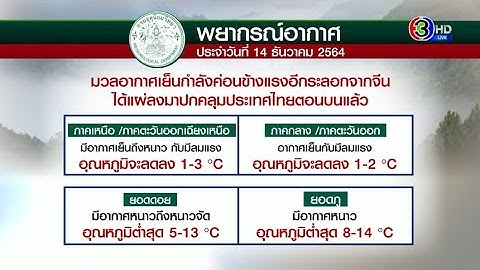 กรมอุตุนิยมวิทยา
METEOROLOGICAL DEPARTMENT

พยากรณ์อากาศ
ประจำวันที่ 14 ธันวาคม 2564

3 HD LIVE

มวลอากาศเย็นกำลังค่อนข้างแรงอีกระลอกจากจีน ได้แผ่ลงมาปกคลุมประเทศไทยตอนบนแล้ว

ภาคเหนือ /ภาคตะวันออกเฉียงเหนือ
มีอากาศเย็นถึงหนาว กับมีลมแรง
อุณหภูมิจะลดลง 1-3 °C

ภาคกลาง /ภาคตะวันออก
อากาศเย็นกับมีลมแรง
อุณหภูมิจะลดลง 1-2 °C

ยอดดอย
มีอากาศหนาวถึงหนาวจัด
อุณหภูมิต่ำสุด 5-13 °C

ยอดภู
มีอากาศหนาว
อุณหภูมิต่ำสุด 8-14 °C